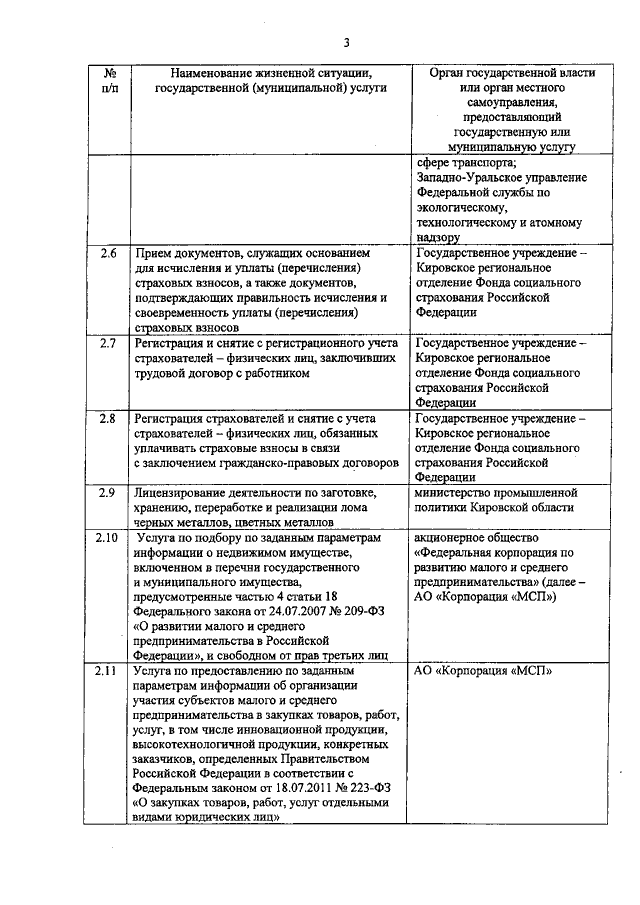 3

| № п/п | Наименование жизненной ситуации, государственной (муниципальной) услуги | Орган государственной власти или орган местного самоуправления, предоставляющий государственную или муниципальную услугу |
|---|---|---|
| | | сфере транспорта; Западно-Уральское управление Федеральной службы по экологическому, технологическому и атомному надзору |
| 2.6 | Прием документов, служащих основанием для исчисления и уплаты (перечисления) страховых взносов, а также документов, подтверждающих правильность исчисления и своевременность уплаты (перечисления) страховых взносов | Государственное учреждение – Кировское региональное отделение Фонда социального страхования Российской Федерации |
| 2.7 | Регистрация и снятие с регистрационного учета страхователей – физических лиц, заключивших трудовой договор с работником | Государственное учреждение – Кировское региональное отделение Фонда социального страхования Российской Федерации |
| 2.8 | Регистрация страхователей и снятие с учета страхователей – физических лиц, обязанных уплачивать страховые взносы в связи с заключением гражданско-правовых договоров | Государственное учреждение – Кировское региональное отделение Фонда социального страхования Российской Федерации |
| 2.9 | Лицензирование деятельности по заготовке, хранению, переработке и реализации лома черных металлов, цветных металлов | министерство промышленной политики Кировской области |
| 2.10 | Услуга по подбору по заданным параметрам информации о недвижимом имуществе, включенном в перечни государственного и муниципального имущества, предусмотренные частью 4 статьи 18 Федерального закона от 24.07.2007 № 209-ФЗ «О развитии малого и среднего предпринимательства в Российской Федерации», и свободном от прав третьих лиц | акционерное общество «Федеральная корпорация по развитию малого и среднего предпринимательства» (далее – АО «Корпорация «МСП») |
| 2.11 | Услуга по предоставлению по заданным параметрам информации об организации участия субъектов малого и среднего предпринимательства в закупках товаров, работ, услуг, в том числе инновационной продукции, высокотехнологичной продукции, конкретных заказчиков, определенных Правительством Российской Федерации в соответствии с Федеральным законом от 18.07.2011 № 223-ФЗ «О закупках товаров, работ, услуг отдельными видами юридических лиц» | АО «Корпорация «МСП» |